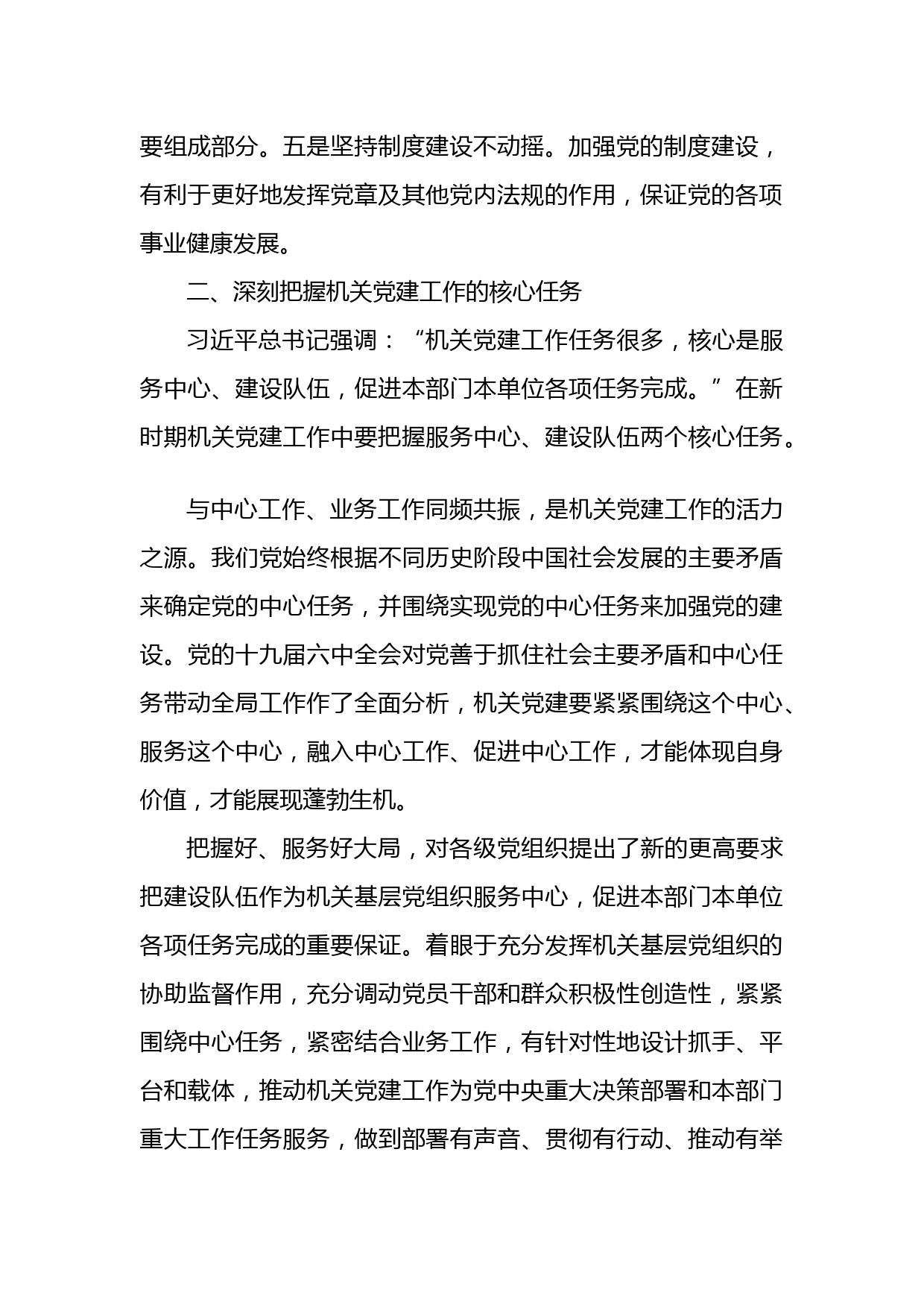 要组成部分。五是坚持制度建设不动摇。加强党的制度建设，有利于更好地发挥党章及其他党内法规的作用，保证党的各项事业健康发展。

二、深刻把握机关党建工作的核心任务

习近平总书记强调：“机关党建工作任务很多，核心是服务中心、建设队伍，促进本部门本单位各项任务完成。”在新时期机关党建工作中要把握服务中心、建设队伍两个核心任务。

与中心工作、业务工作同频共振，是机关党建工作的活力之源。我们党始终根据不同历史阶段中国社会发展的主要矛盾来确定党的中心任务，并围绕实现党的中心任务来加强党的建设。党的十九届六中全会对党善于抓住社会主要矛盾和中心任务带动全局工作作了全面分析，机关党建要紧紧围绕这个中心、服务这个中心，融入中心工作、促进中心工作，才能体现自身价值，才能展现蓬勃生机。

把握好、服务好大局，对各级党组织提出了新的更高要求把建设队伍作为机关基层党组织服务中心，促进本部门本单位各项任务完成的重要保证。着眼于充分发挥机关基层党组织的协助监督作用，充分调动党员干部和群众积极性创造性，紧紧围绕中心任务，紧密结合业务工作，有针对性地设计抓手、平台和载体，推动机关党建工作为党中央重大决策部署和本部门重大工作任务服务，做到部署有声音、贯彻有行动、推动有举